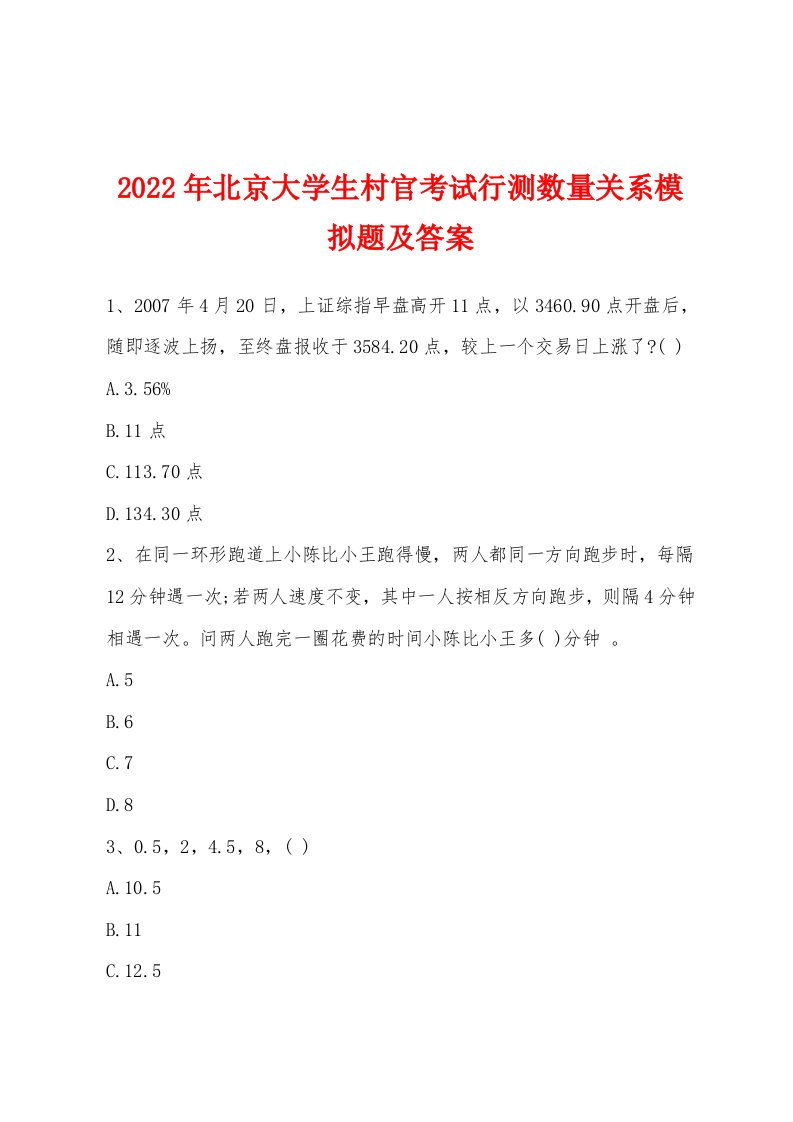 2022年北京大学生村官考试行测数量关系模拟题及答案

1、2007年4月20日，上证综指早盘高开11点，以3460.90点开盘后，随即逐波上扬，至终盘报收于3584.20点，较上一个交易日上涨了?( )

A.3.56%

B.11点

C.113.70点

D.134.30点

2、在同一环形跑道上小陈比小王跑得慢，两人都同一方向跑步时，每隔12分钟遇一次;若两人速度不变，其中一人按相反方向跑步，则隔4分钟相遇一次。问两人跑完一圈花费的时间小陈比小王多( )分钟 。

A.5

B.6

C.7

D.8

3、0.5，2，4.5，8，( )

A.10.5

B.11

C.12.5